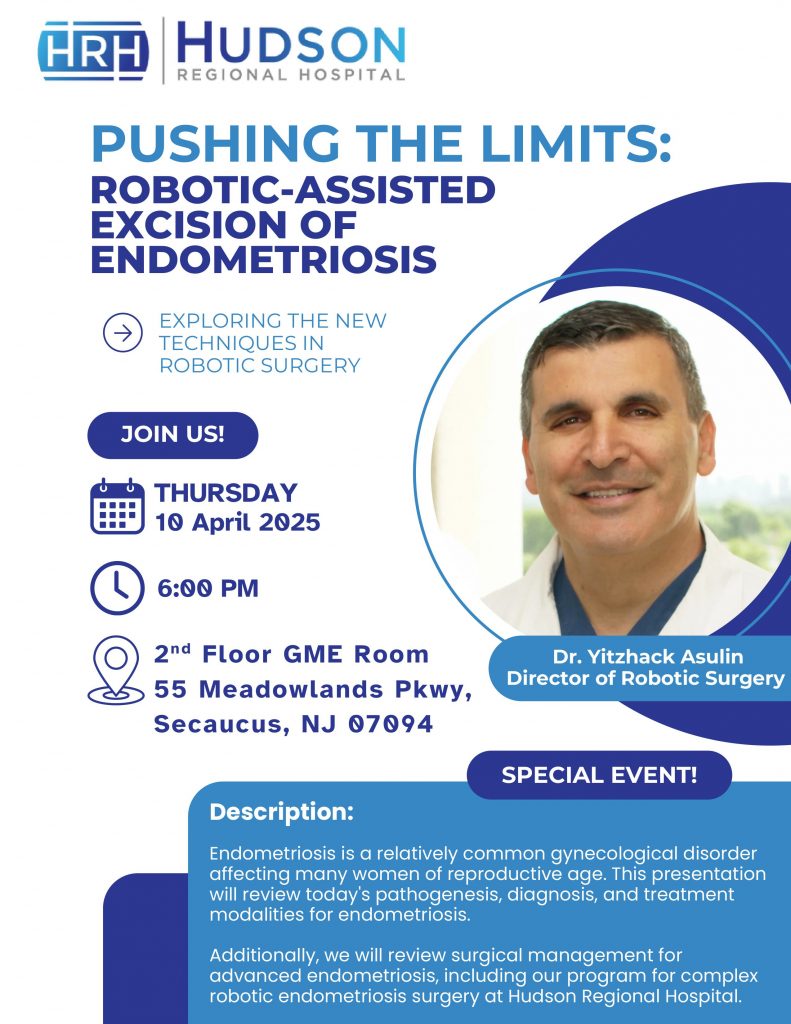 HRH HUDSON
REGIONAL HOSPITAL

PUSHING THE LIMITS:
ROBOTIC-ASSISTED EXCISION OF ENDOMETRIOSIS

EXPLORING THE NEW TECHNIQUES IN ROBOTIC SURGERY

JOIN US!

THURSDAY
10 April 2025

6:00 PM

2$^{nd}$ Floor GME Room
55 Meadowlands Pkwy,
Secaucus, NJ 07094

Dr. Yitzhack Asulin
Director of Robotic Surgery

SPECIAL EVENT!

Description:

Endometriosis is a relatively common gynecological disorder affecting many women of reproductive age. This presentation will review today's pathogenesis, diagnosis, and treatment modalities for endometriosis.

Additionally, we will review surgical management for advanced endometriosis, including our program for complex robotic endometriosis surgery at Hudson Regional Hospital.